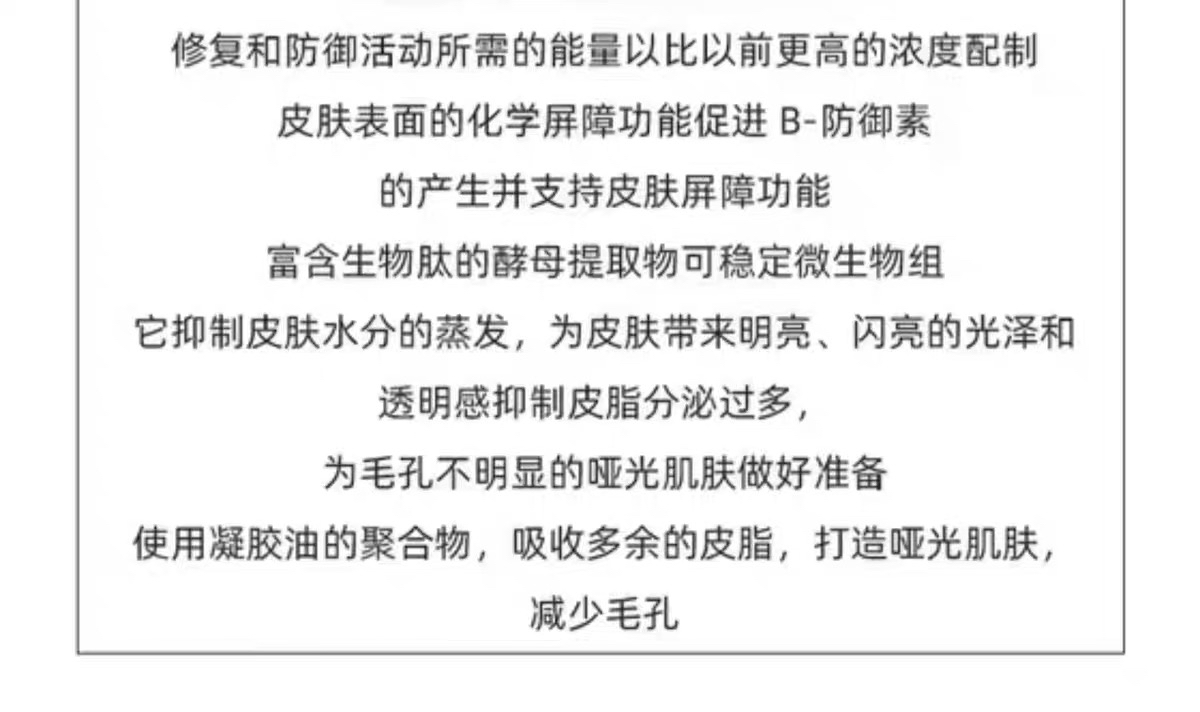 修复和防御活动所需的能量以比以前更高的浓度配制

皮肤表面的化学屏障功能促进B-防御素

的产生并支持皮肤屏障功能

富含生物肽的酵母提取物可稳定微生物组

它抑制皮肤水分的蒸发，为皮肤带来明亮、闪亮的光泽和

透明感抑制皮脂分泌过多，

为毛孔不明显的哑光肌肤做好准备

使用凝胶油的聚合物，吸收多余的皮脂，打造哑光肌肤，

减少毛孔